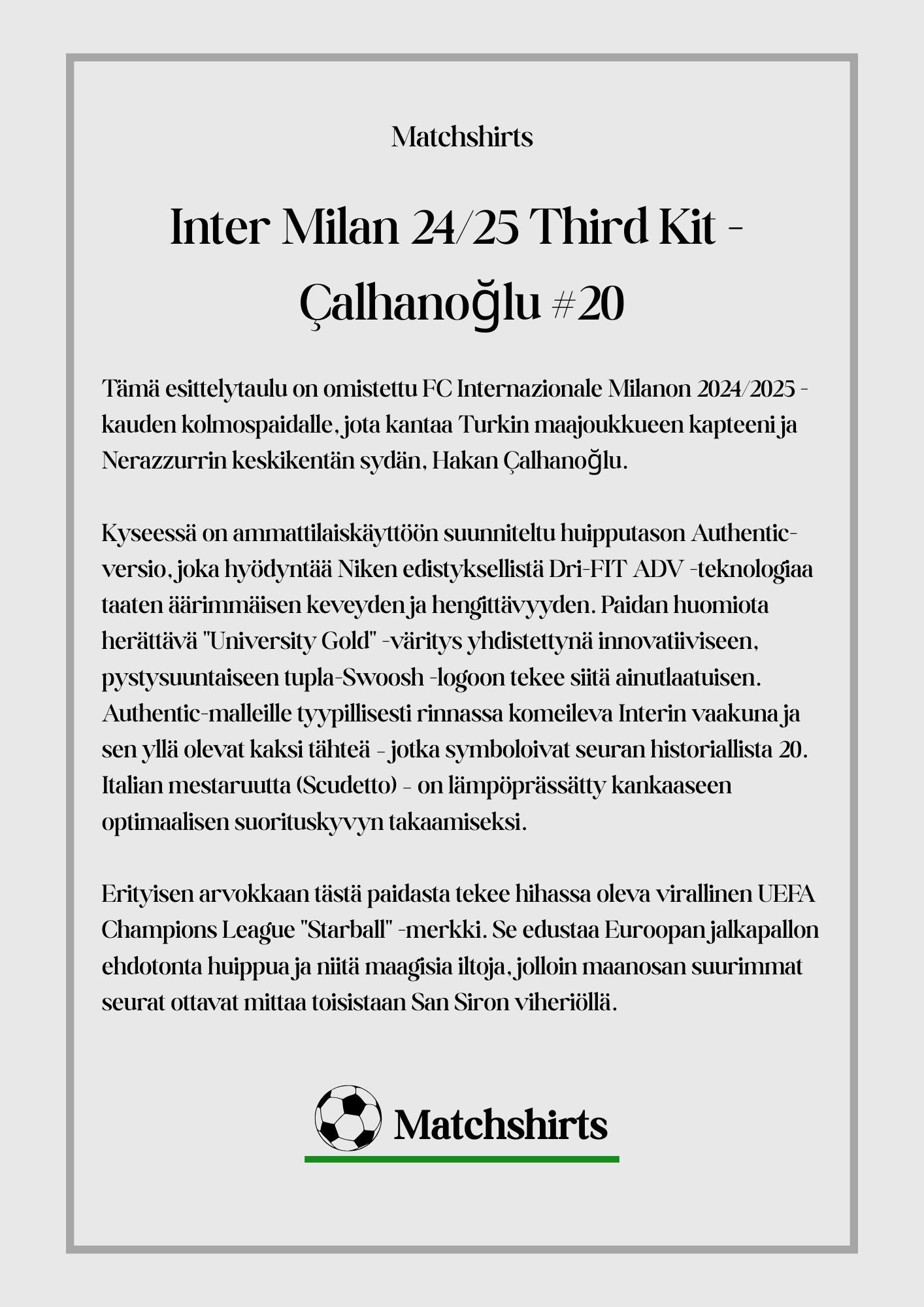 Matchshirts

Inter Milan 24/25 Third Kit - Çalhanoğlu #20

Tämä esittelytaulu on omistettu FC Internazionale Milanon 2024/2025 -kauden kolmospaidalle, jota kantaa Turkin maajoukkueen kapteeni ja Nerazzurrin keskikentän sydän, Hakan Çalhanoğlu.

Kyseessä on ammattilaiskäyttöön suunniteltu huipputason Authentic-versio, joka hyödyntää Niken edistyksellistä Dri-FIT ADV -teknologiaa taaten äärimmäisen keveyden ja hengittävyyden. Paidan huomiota herättävä "University Gold" -väritys yhdistettynä innovatiiviseen, pystysuuntaiseen tupla-Swoosh -logoon tekee siitä ainutlaatuisen. Authentic-malleille tyypillisesti rinnassa komeileva Interin vaakuna ja sen yllä olevat kaksi tähteä - jotka symboloivat seuran historiallista 20. Italian mestaruutta (Scudetto) - on lämpöprässätty kankaaseen optimaalisen suorituskyvyn takaamiseksi.

Erityisen arvokkaan tästä paidasta tekee hihassa oleva virallinen UEFA Champions League "Starball" -merkki. Se edustaa Euroopan jalkapallon ehdotonta huippua ja niitä maagisia iltoja, jolloin maanosan suurimmat seurat ottavat mittaa toisistaan San Siron viheriöllä.

Matchshirts